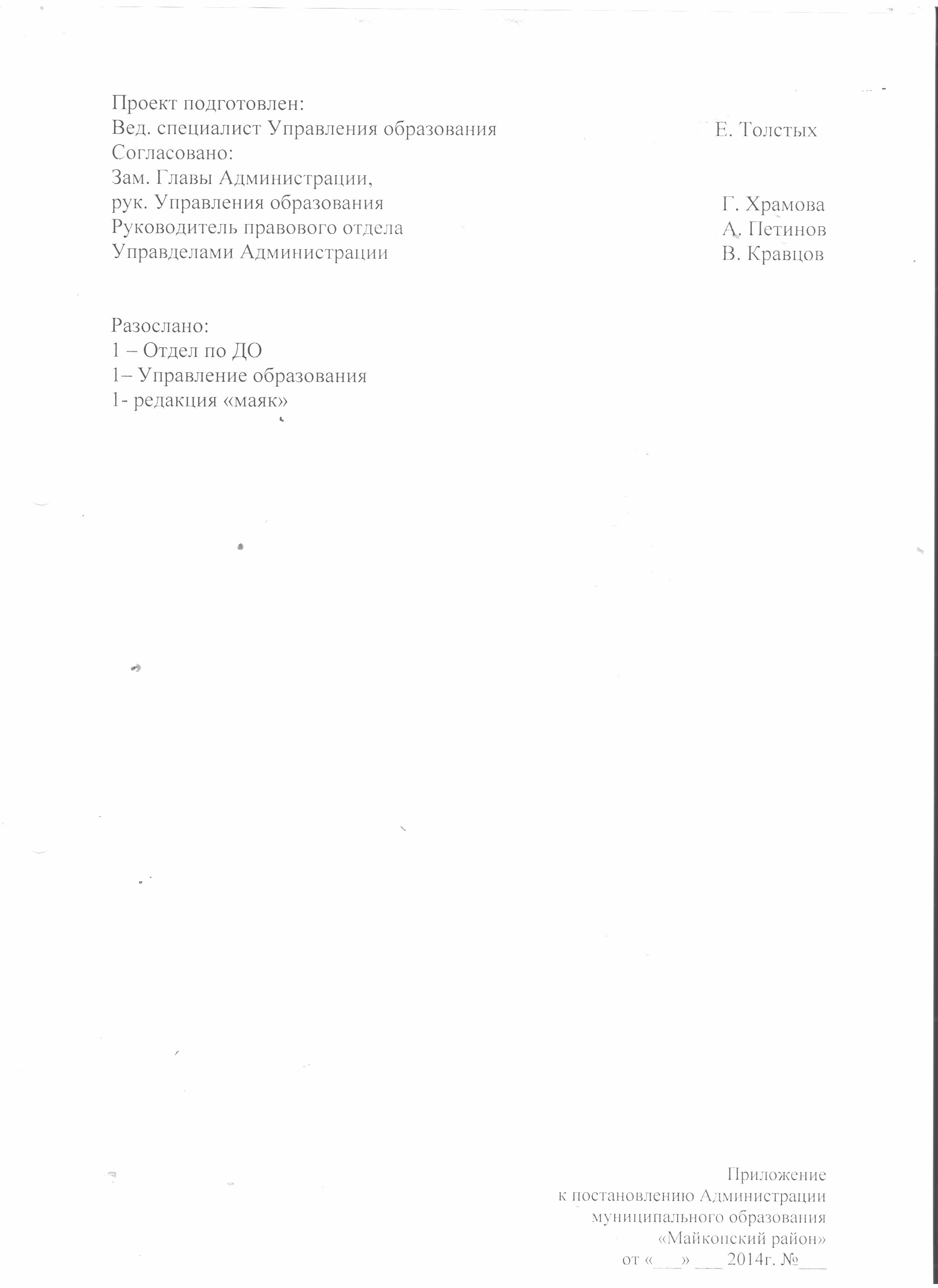 Проект подготовлен:
Вед. специалист Управления образования Е. Толстых
Согласовано:
Зам. Главы Администрации,
рук. Управления образования Г. Храмова
Руководитель правового отдела А. Петинов
Управделами Администрации В. Кравцов

Разослано:
1 – Отдел по ДО
1– Управление образования
1- редакция «маяк»

Приложение
к постановлению Администрации
муниципального образования
«Майкопский район»
от «___» ___ 2014г. №___